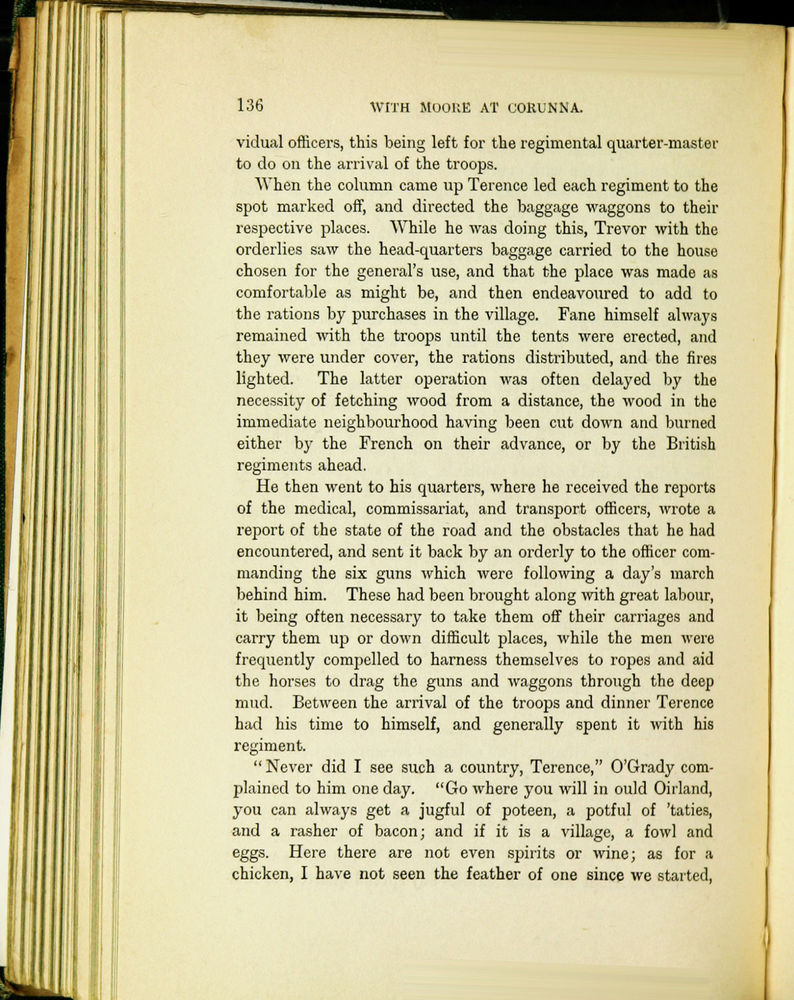 136 WITH MOORE AT CORUNNA.

vidual officers, this being left for the regimental quarter-master to do on the arrival of the troops.

When the column came up Terence led each regiment to the spot marked off, and directed the baggage waggons to their respective places. While he was doing this, Trevor with the orderlies saw the head-quarters baggage carried to the house chosen for the general's use, and that the place was made as comfortable as might be, and then endeavoured to add to the rations by purchases in the village. Fane himself always remained with the troops until the tents were erected, and they were under cover, the rations distributed, and the fires lighted. The latter operation was often delayed by the necessity of fetching wood from a distance, the wood in the immediate neighbourhood having been cut down and burned either by the French on their advance, or by the British regiments ahead.

He then went to his quarters, where he received the reports of the medical, commissariat, and transport officers, wrote a report of the state of the road and the obstacles that he had encountered, and sent it back by an orderly to the officer commanding the six guns which were following a day's march behind him. These had been brought along with great labour, it being often necessary to take them off their carriages and carry them up or down difficult places, while the men were frequently compelled to harness themselves to ropes and aid the horses to drag the guns and waggons through the deep mud. Between the arrival of the troops and dinner Terence had his time to himself, and generally spent it with his regiment.

"Never did I see such a country, Terence," O'Grady complained to him one day. "Go where you will in ould Oirland, you can always get a jugful of poteen, a potful of 'taties, and a rasher of bacon; and if it is a village, a fowl and eggs. Here there are not even spirits or wine; as for a chicken, I have not seen the feather of one since we started,